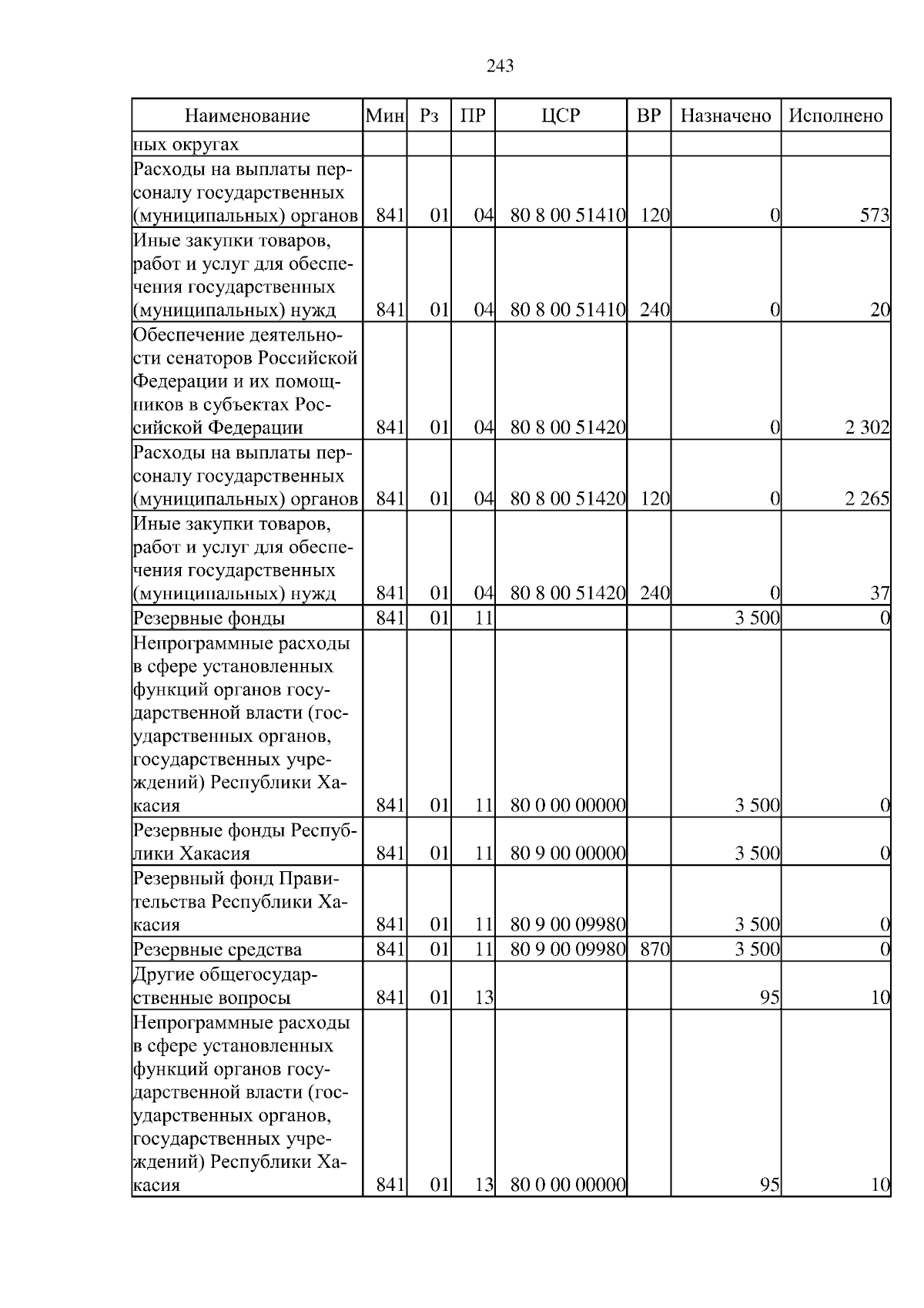 243

| Наименование | Мин | Рз | ПР | ЦСР | ВР | Назначено | Исполнено |
|---|---|---|---|---|---|---|---|
| ных округах | | | | | | | |
| Расходы на выплаты персоналу государственных (муниципальных) органов | 841 | 01 | 04 | 80 8 00 51410 | 120 | 0 | 573 |
| Иные закупки товаров, работ и услуг для обеспечения государственных (муниципальных) нужд | 841 | 01 | 04 | 80 8 00 51410 | 240 | 0 | 20 |
| Обеспечение деятельности сенаторов Российской Федерации и их помощников в субъектах Российской Федерации | 841 | 01 | 04 | 80 8 00 51420 | | 0 | 2 302 |
| Расходы на выплаты персоналу государственных (муниципальных) органов | 841 | 01 | 04 | 80 8 00 51420 | 120 | 0 | 2 265 |
| Иные закупки товаров, работ и услуг для обеспечения государственных (муниципальных) нужд | 841 | 01 | 04 | 80 8 00 51420 | 240 | 0 | 37 |
| Резервные фонды | 841 | 01 | 11 | | | 3 500 | 0 |
| Непрограммные расходы в сфере установленных функций органов государственной власти (государственных органов, государственных учреждений) Республики Хакасия | 841 | 01 | 11 | 80 0 00 00000 | | 3 500 | 0 |
| Резервные фонды Республики Хакасия | 841 | 01 | 11 | 80 9 00 00000 | | 3 500 | 0 |
| Резервный фонд Правительства Республики Хакасия | 841 | 01 | 11 | 80 9 00 09980 | | 3 500 | 0 |
| Резервные средства | 841 | 01 | 11 | 80 9 00 09980 | 870 | 3 500 | 0 |
| Другие общегосударственные вопросы | 841 | 01 | 13 | | | 95 | 10 |
| Непрограммные расходы в сфере установленных функций органов государственной власти (государственных органов, государственных учреждений) Республики Хакасия | 841 | 01 | 13 | 80 0 00 00000 | | 95 | 10 |